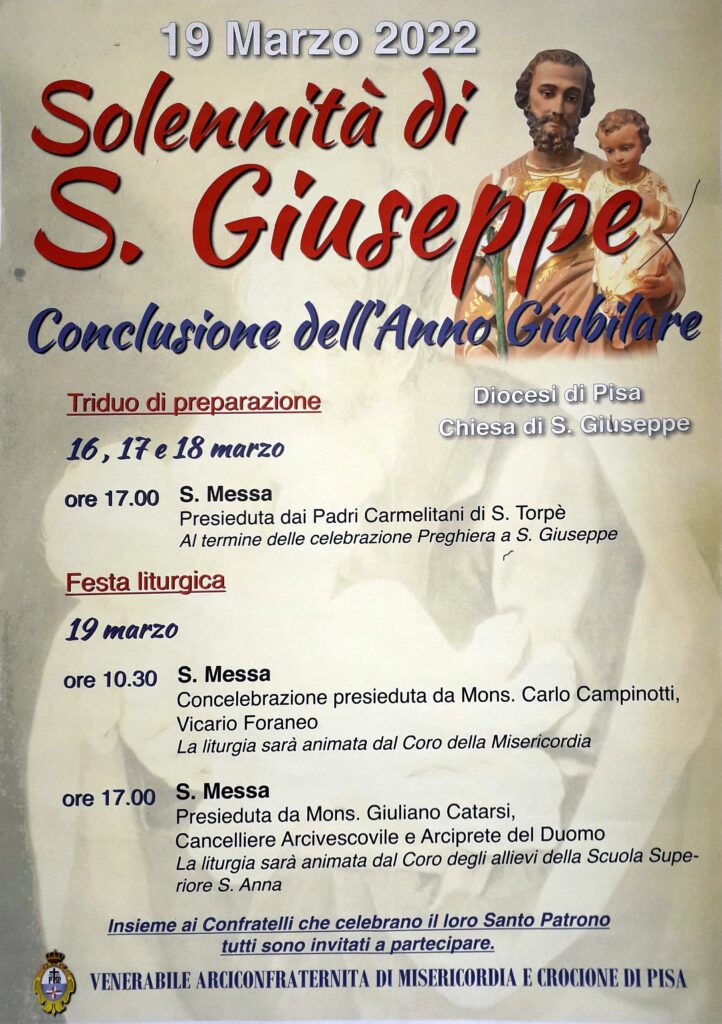 19 Marzo 2022

Solennità di

S. Giuseppe

Conclusione dell'Anno Giubilare

Diocesi di Pisa
Chiesa di S. Giuseppe

Triduo di preparazione

16 , 17 e 18 marzo

ore 17.00 S. Messa
Presieduta dai Padri Carmelitani di S. Torpè
Al termine delle celebrazione Preghiera a S. Giuseppe

Festa liturgica

19 marzo

ore 10.30 S. Messa
Concelebrazione presieduta da Mons. Carlo Campinotti, Vicario Foraneo
La liturgia sarà animata dal Coro della Misericordia

ore 17.00 S. Messa
Presieduta da Mons. Giuliano Catarsi, Cancelliere Arcivescovile e Arciprete del Duomo
La liturgia sarà animata dal Coro degli allievi della Scuola Superiore S. Anna

Insieme ai Confratelli che celebrano il loro Santo Patrono
tutti sono invitati a partecipare.

VENERABILE ARCICONFRATERNITA DI MISERICORDIA E CROCIONE DI PISA